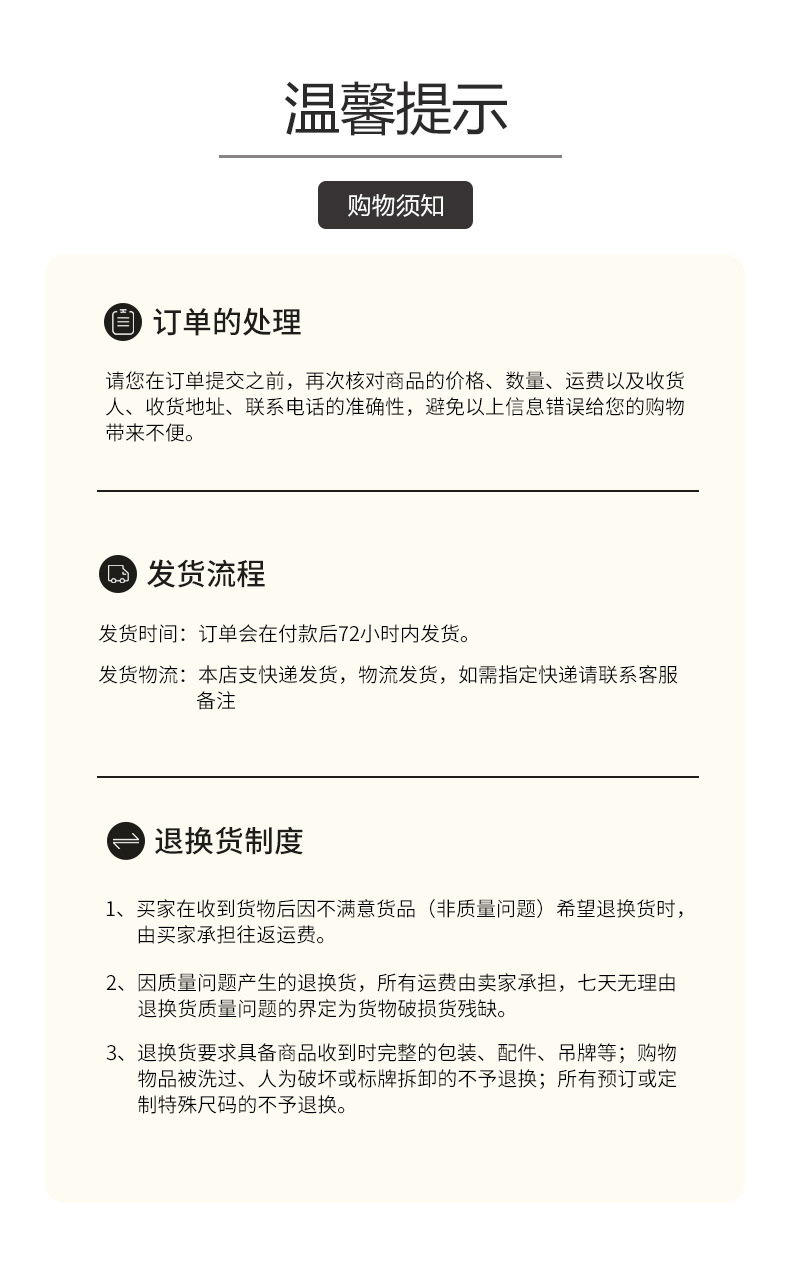 温馨提示

购物须知

订单的处理

请您在订单提交之前，再次核对商品的价格、数量、运费以及收货人、收货地址、联系电话的准确性，避免以上信息错误给您的购物带来不便。

发货流程

发货时间：订单会在付款后72小时内发货。

发货物流：本店支快递发货，物流发货，如需指定快递请联系客服备注

退换货制度

1、买家在收到货物后因不满意货品（非质量问题）希望退换货时，由买家承担往返运费。

2、因质量问题产生的退换货，所有运费由卖家承担，七天无理由退换货质量问题的界定为货物破损货残缺。

3、退换货要求具备商品收到时完整的包装、配件、吊牌等；购物物品被洗过、人为破坏或标牌拆卸的不予退换；所有预订或定制特殊尺码的不予退换。